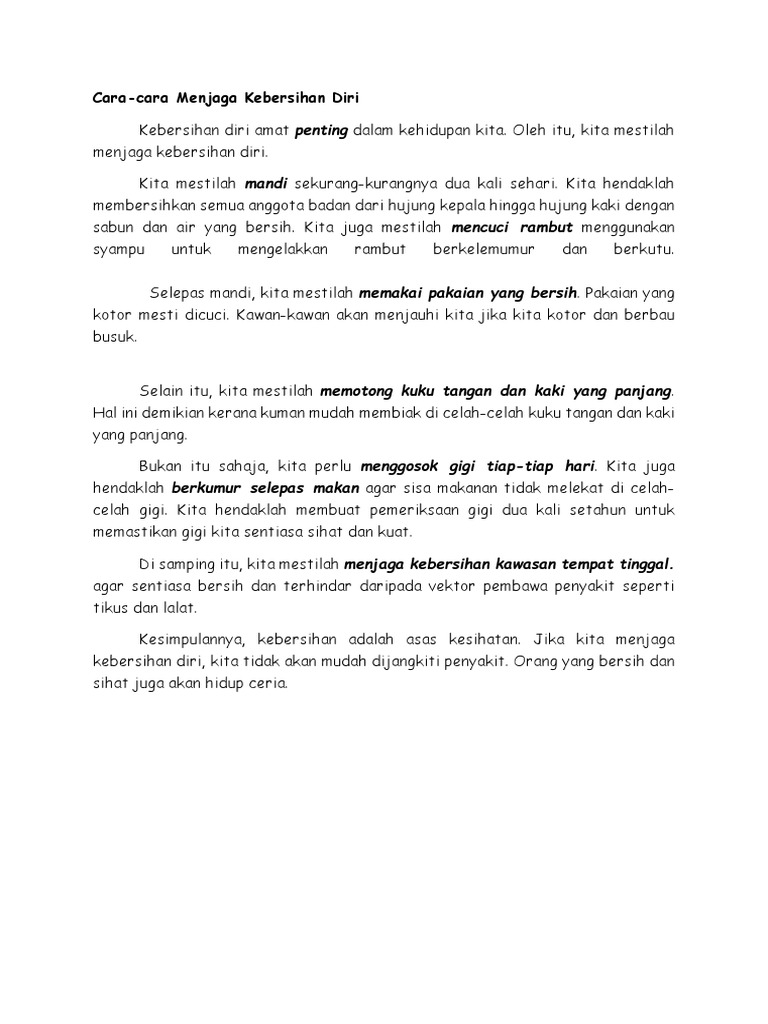 Cara-cara Menjaga Kebersihan Diri

Kebersihan diri amat penting dalam kehidupan kita. Oleh itu, kita mestilah menjaga kebersihan diri.

Kita mestilah mandi sekurang-kurangnya dua kali sehari. Kita hendaklah membersihkan semua anggota badan dari hujung kepala hingga hujung kaki dengan sabun dan air yang bersih. Kita juga mestilah mencuci rambut menggunakan syampu untuk mengelakkan rambut berkelemumur dan berkutu.

Selepas mandi, kita mestilah memakai pakaian yang bersih. Pakaian yang kotor mesti dicuci. Kawan-kawan akan menjauhi kita jika kita kotor dan berbau busuk.

Selain itu, kita mestilah memotong kuku tangan dan kaki yang panjang. Hal ini demikian kerana kuman mudah membiak di celah-celah kuku tangan dan kaki yang panjang.

Bukan itu sahaja, kita perlu menggosok gigi tiap-tiap hari. Kita juga hendaklah berkumur selepas makan agar sisa makanan tidak melekat di celah-celah gigi. Kita hendaklah membuat pemeriksaan gigi dua kali setahun untuk memastikan gigi kita sentiasa sihat dan kuat.

Di samping itu, kita mestilah menjaga kebersihan kawasan tempat tinggal. agar sentiasa bersih dan terhindar daripada vektor pembawa penyakit seperti tikus dan lalat.

Kesimpulannya, kebersihan adalah asas kesihatan. Jika kita menjaga kebersihan diri, kita tidak akan mudah dijangkiti penyakit. Orang yang bersih dan sihat juga akan hidup ceria.